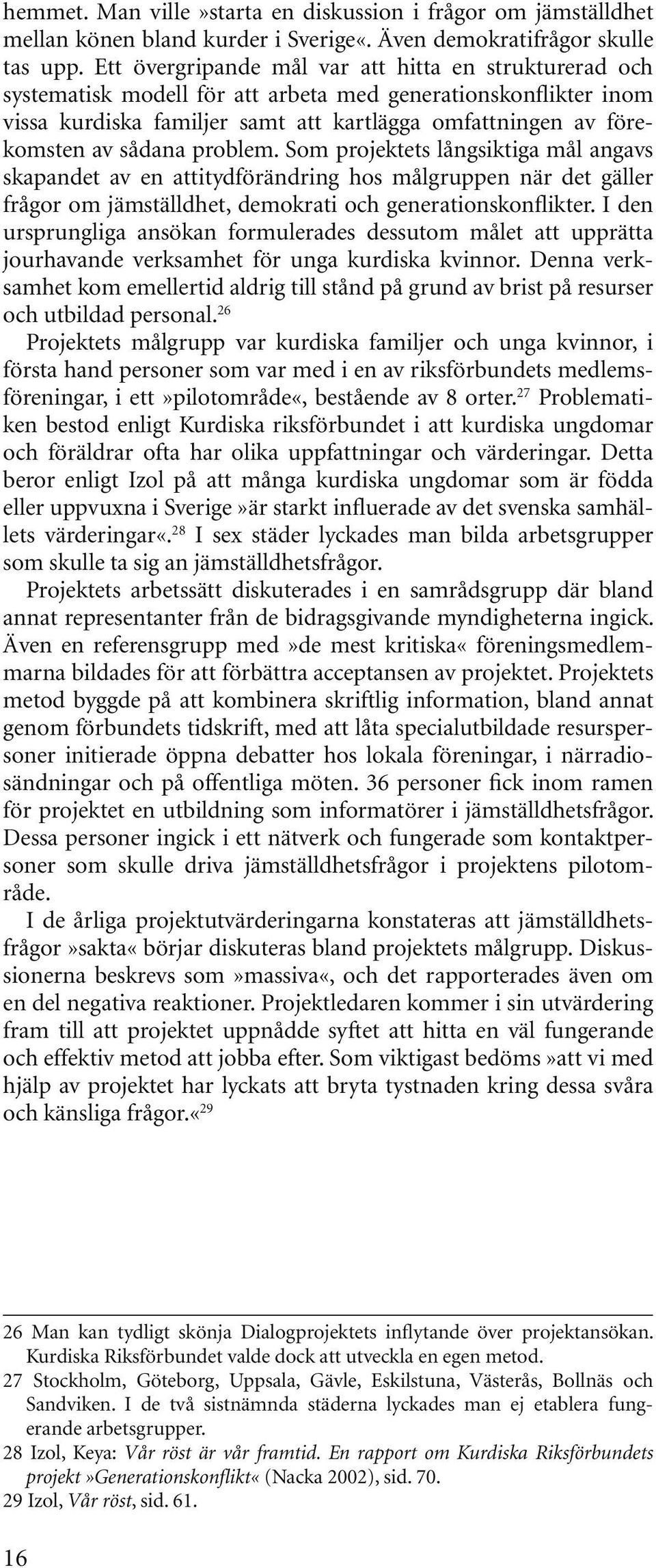 hemmet. Man ville »starta en diskussion i frågor om jämställdhet mellan könen bland kurder i Sverige«. Även demokratifrågor skulle tas upp. Ett övergripande mål var att hitta en strukturerad och systematisk modell för att arbeta med generationskonflikter inom vissa kurdiska familjer samt att kartlägga omfattningen av förekomsten av sådana problem. Som projektets långsiktiga mål angavs skapandet av en attitydförändring hos målgruppen när det gäller frågor om jämställdhet, demokrati och generationskonflikter. I den ursprungliga ansökan formulerades dessutom målet att upprätta jourhavande verksamhet för unga kurdiska kvinnor. Denna verksamhet kom emellertid aldrig till stånd på grund av brist på resurser och utbildad personal.$^{26}$

Projektets målgrupp var kurdiska familjer och unga kvinnor, i första hand personer som var med i en av riksförbundets medlemsföreningar, i ett »pilotområde«, bestående av 8 orter.$^{27}$ Problematiken bestod enligt Kurdiska riksförbundet i att kurdiska ungdomar och föräldrar ofta har olika uppfattningar och värderingar. Detta beror enligt Izol på att många kurdiska ungdomar som är födda eller uppvuxna i Sverige »är starkt influerade av det svenska samhällets värderingar«.$^{28}$ I sex städer lyckades man bilda arbetsgrupper som skulle ta sig an jämställdhetsfrågor.

Projektets arbetssätt diskuterades i en samrådsgrupp där bland annat representanter från de bidragsgivande myndigheterna ingick. Även en referensgrupp med »de mest kritiska« föreningsmedlemmarna bildades för att förbättra acceptansen av projektet. Projektets metod byggde på att kombinera skriftlig information, bland annat genom förbundets tidskrift, med att låta specialutbildade resurspersoner initierade öppna debatter hos lokala föreningar, i närradiosändningar och på offentliga möten. 36 personer fick inom ramen för projektet en utbildning som informatörer i jämställdhetsfrågor. Dessa personer ingick i ett nätverk och fungerade som kontaktpersoner som skulle driva jämställdhetsfrågor i projektens pilotområde.

I de årliga projektutvärderingarna konstateras att jämställdhetsfrågor »sakta« börjar diskuteras bland projektets målgrupp. Diskussionerna beskrevs som »massiva«, och det rapporterades även om en del negativa reaktioner. Projektledaren kommer i sin utvärdering fram till att projektet uppnådde syftet att hitta en väl fungerande och effektiv metod att jobba efter. Som viktigast bedöms »att vi med hjälp av projektet har lyckats att bryta tystnaden kring dessa svåra och känsliga frågor.«$^{29}$

26 Man kan tydligt skönja Dialogprojektets inflytande över projektansökan. Kurdiska Riksförbundet valde dock att utveckla en egen metod.
27 Stockholm, Göteborg, Uppsala, Gävle, Eskilstuna, Västerås, Bollnäs och Sandviken. I de två sistnämnda städerna lyckades man ej etablera fungerande arbetsgrupper.
28 Izol, Keya: Vår röst är vår framtid. En rapport om Kurdiska Riksförbundets projekt »Generationskonflikt« (Nacka 2002), sid. 70.
29 Izol, Vår röst, sid. 61.

16